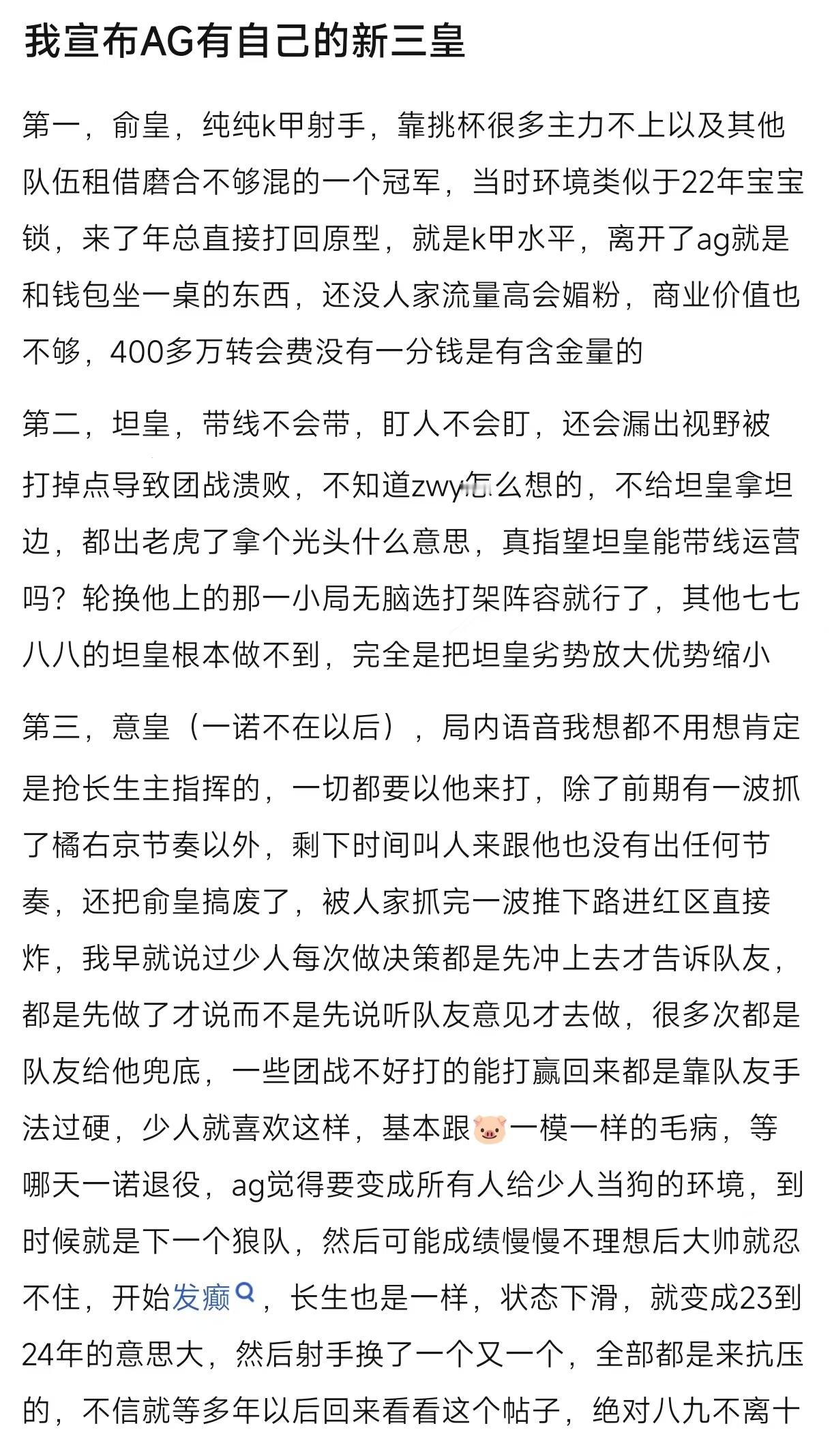 我宣布AG有自己的新三皇

第一，俞皇，纯纯k甲射手，靠挑杯很多主力不上以及其他队伍租借磨合不够混的一个冠军，当时环境类似于22年宝宝锁，来了年总直接打回原型，就是k甲水平，离开了ag就是和钱包坐一桌的东西，还没人家流量高会媚粉，商业价值也不够，400多万转会费没有一分钱是有含金量的

第二，坦皇，带线不会带，盯人不会盯，还会漏出视野被打掉点导致团战溃败，不知道zwy怎么想的，不给坦皇拿坦边，都出老虎了拿个光头什么意思，真指望坦皇能带线运营吗？轮换他上的那一小局无脑选打架阵容就行了，其他七七八八的坦皇根本做不到，完全是把坦皇劣势放大优势缩小

第三，意皇（一诺不在以后），局内语音我想都不用想肯定是抢长生主指挥的，一切都要以他来打，除了前期有一波抓了橘右京节奏以外，剩下时间叫人来跟他也没有出任何节奏，还把俞皇搞废了，被人家抓完一波推下路进红区直接炸，我早就说过少人每次做决策都是先冲上去才告诉队友，都是先做了才说而不是先说听队友意见才去做，很多次都是队友给他兜底，一些团战不好打的能打赢回来都是靠队友手法过硬，少人就喜欢这样，基本跟🐷一模一样的毛病，等哪天一诺退役，ag觉得要变成所有人给少人当狗的环境，到时候就是下一个狼队，然后可能成绩慢慢不理想后大帅就忍不住，开始发癫，长生也是一样，状态下滑，就变成23到24年的意思大，然后射手换了一个又一个，全部都是来抗压的，不信就等多年以后回来看看这个帖子，绝对八九不离十